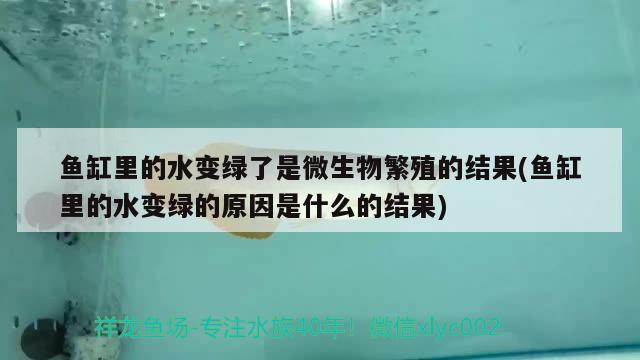 鱼缸里的水变绿了是微生物繁殖的结果(鱼缸里的水变绿的原因是什么的结果)

祥龙鱼场-专注水族40年！ 微信xlyc002